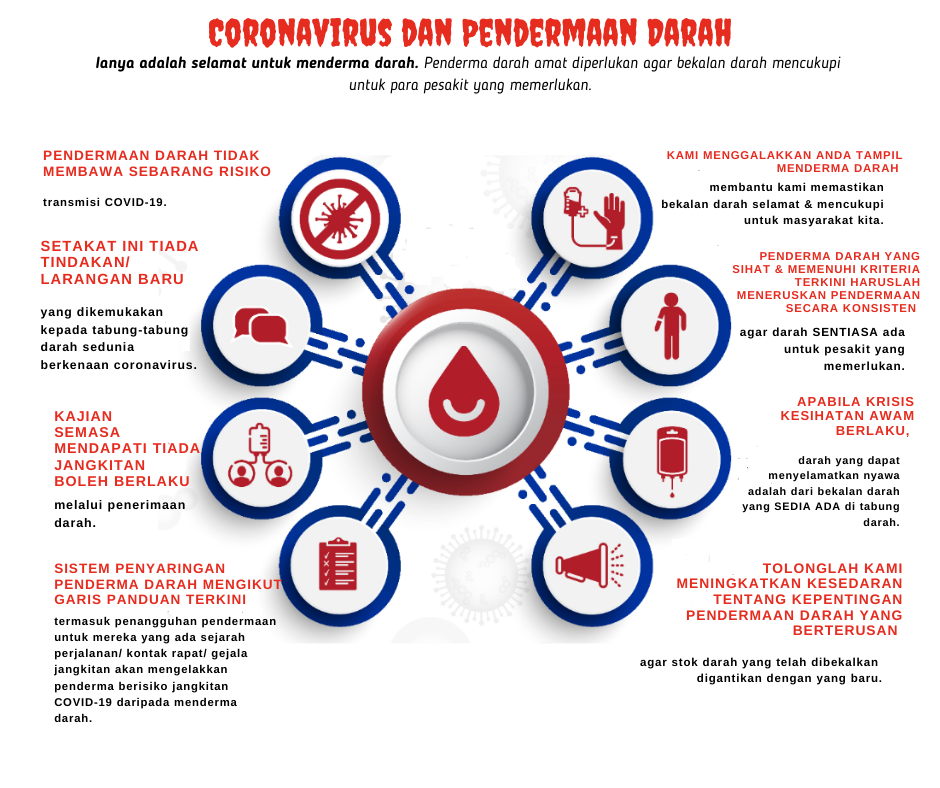 CORONAVIRUS DAN PENDERMAAN DARAH

Ianya adalah selamat untuk menderma darah. Penderma darah amat diperlukan agar bekalan darah mencukupi untuk para pesakit yang memerlukan.

PENDERMAAN DARAH TIDAK MEMBAWA SEBARANG RISIKO

transmisi COVID-19.

SETAKAT INI TIADA TINDAKAN/ LARANGAN BARU

yang dikemukakan kepada tabung-tabung darah sedunia berkenaan coronavirus.

KAJIAN SEMASA MENDAPATI TIADA JANGKITAN BOLEH BERLAKU

melalui penerimaan darah.

SISTEM PENYARINGAN PENDERMA DARAH MENGIKUT GARIS PANDUAN TERKINI

termasuk penangguhan pendermaan untuk mereka yang ada sejarah perjalanan/ kontak rapat/ gejala jangkitan akan mengelakkan penderma berisiko jangkitan COVID-19 daripada menderma darah.

KAMI MENGGALAKKAN ANDA TAMPIL MENDERMA DARAH

membantu kami memastikan bekalan darah selamat & mencukupi untuk masyarakat kita.

PENDERMA DARAH YANG SIHAT & MEMENUHI KRITERIA TERKINI HARUSLAH MENERUSKAN PENDERMAAN SECARA KONSISTEN

agar darah SENTIASA ada untuk pesakit yang memerlukan.

APABILA KRISIS KESIHATAN AWAM BERLAKU,

darah yang dapat menyelamatkan nyawa adalah dari bekalan darah yang SEDIA ADA di tabung darah.

TOLONGLAH KAMI MENINGKATKAN KESEDARAN TENTANG KEPENTINGAN PENDERMAAN DARAH YANG BERTERUSAN

agar stok darah yang telah dibekalkan digantikan dengan yang baru.